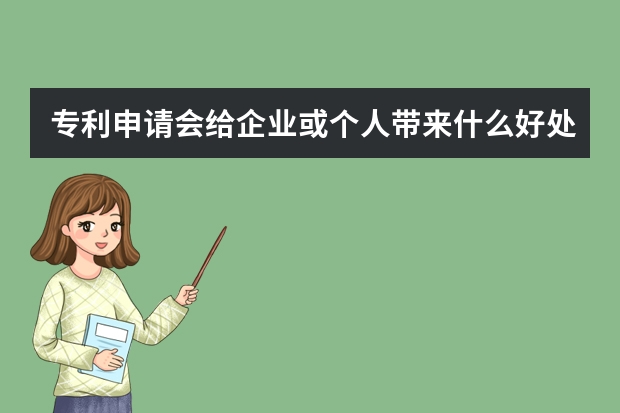 专利申请会给企业或个人带来什么好处